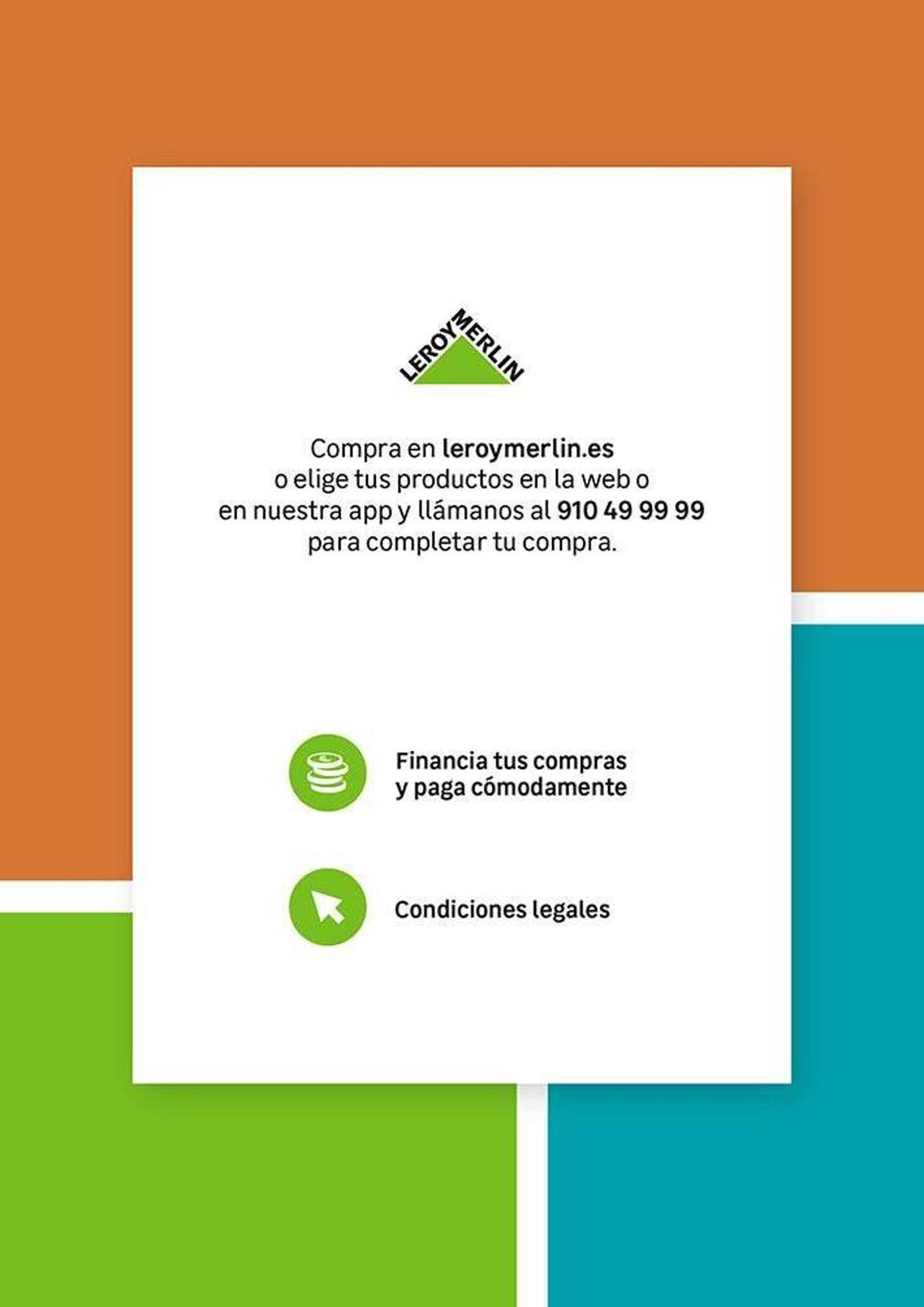 LEROY MERLIN

Compra en leroymerlin.es o elige tus productos en la web o en nuestra app y llámanos al 910 49 99 99 para completar tu compra.

Financia tus compras
y paga cómodamente

Condiciones legales